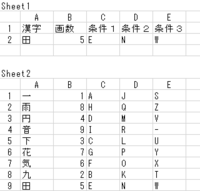 Sheet1

| | A | B | C | D | E |
|---|---|---|---|---|---|
| 1 | 漢字 | 画数 | 条件１ | 条件２ | 条件３ |
| 2 | 田 | 5 | E | N | W |

Sheet2

| | A | B | C | D | E |
|---|---|---|---|---|---|
| 1 | 一 | 1 | A | J | S |
| 2 | 雨 | 8 | H | Q | Z |
| 3 | 円 | 4 | D | M | V |
| 4 | 音 | 9 | I | R | - |
| 5 | 下 | 3 | C | L | U |
| 6 | 花 | 7 | G | P | Y |
| 7 | 気 | 6 | F | O | X |
| 8 | 九 | 2 | B | K | T |
| 9 | 田 | 5 | E | N | W |